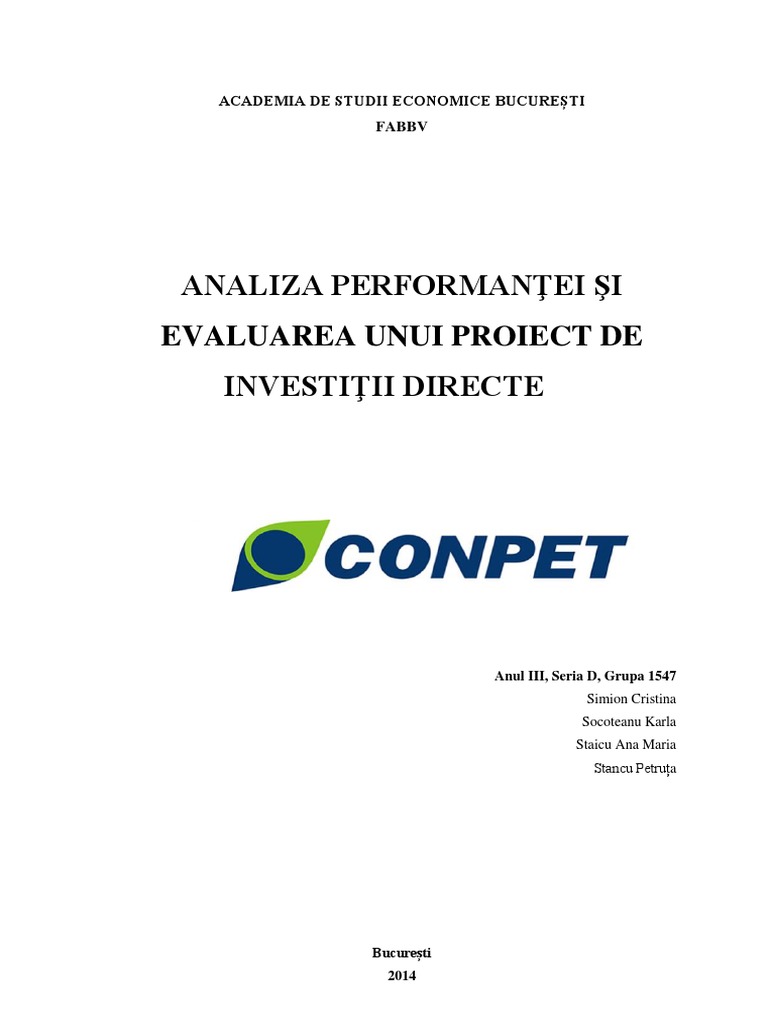 ACADEMIA DE STUDII ECONOMICE BUCUREȘTI
FABBV

ANALIZA PERFORMANŢEI ŞI EVALUAREA UNUI PROIECT DE INVESTIŢII DIRECTE

CONPET

Anul III, Seria D, Grupa 1547
Simion Cristina
Socoteanu Karla
Staicu Ana Maria
Stancu Petruța

București
2014